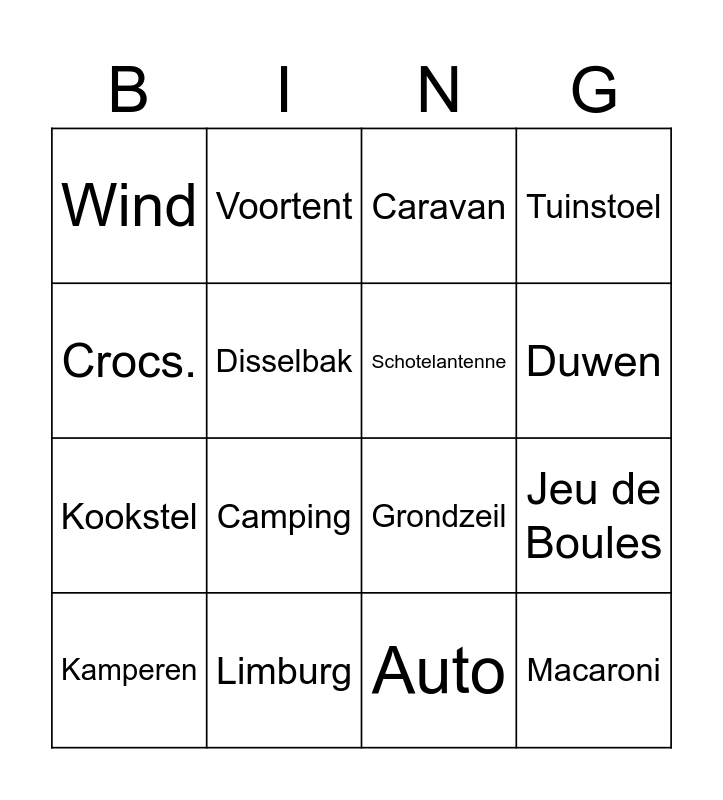 | B | I | N | G |
|---|---|---|---|
| Wind | Voortent | Caravan | Tuinstoel |
| Crocs. | Disselbak | Schotelantenne | Duwen |
| Kookstel | Camping | Grondzeil | Jeu de Boules |
| Kamperen | Limburg | Auto | Macaroni |